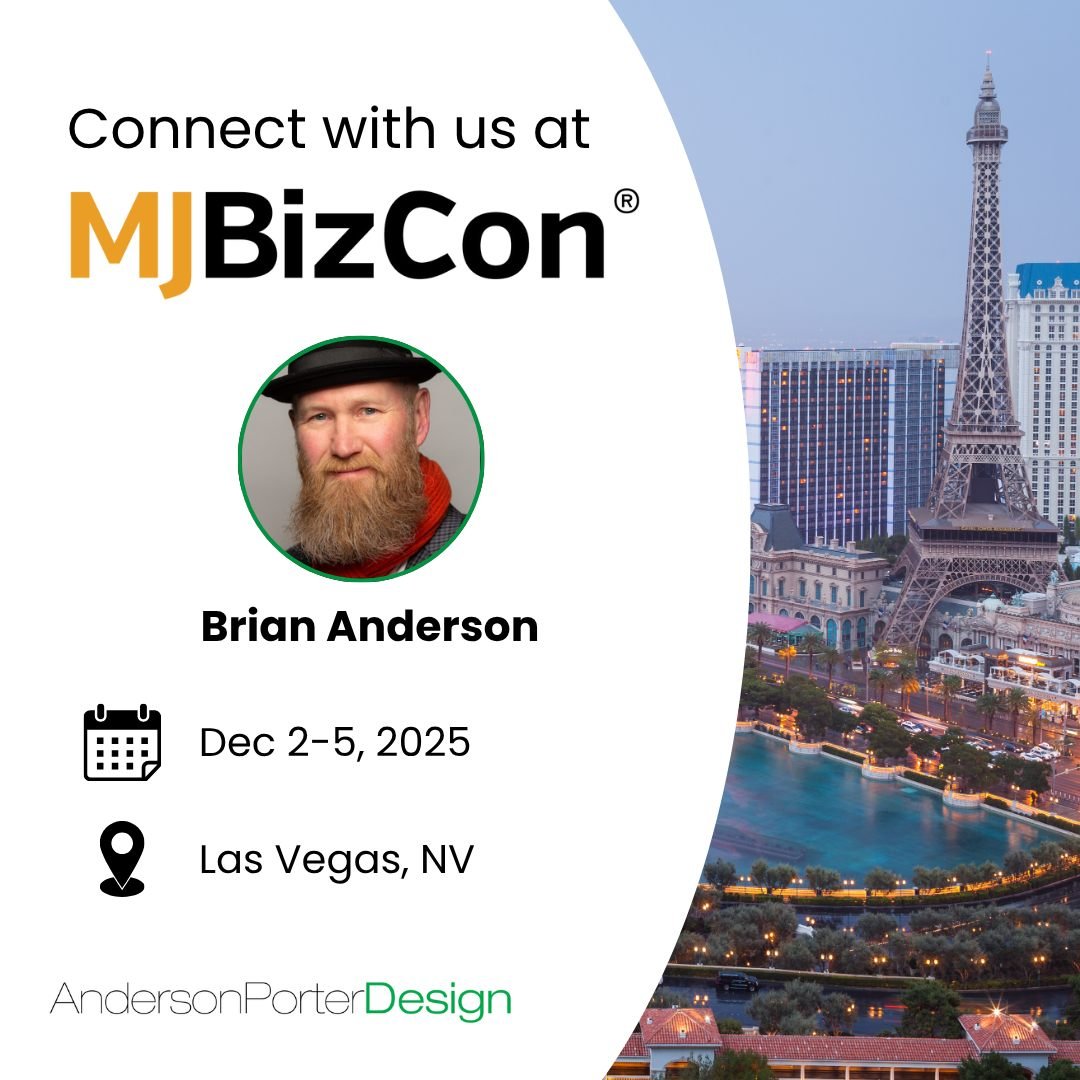 Connect with us at
MJBizCon®

Brian Anderson

Dec 2-5, 2025

Las Vegas, NV

AndersonPorterDesign